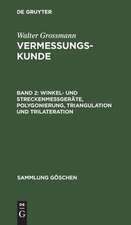 DE GRUYTER

Walter Grossmann

VERMESSUNGSKUNDE

BAND 2: WINKEL- UND STRECKENMESSGERÄTE, POLYGONIERUNG, TRIANGULATION UND TRILATERATION

SAMMLUNG GÖSCHEN

DE G